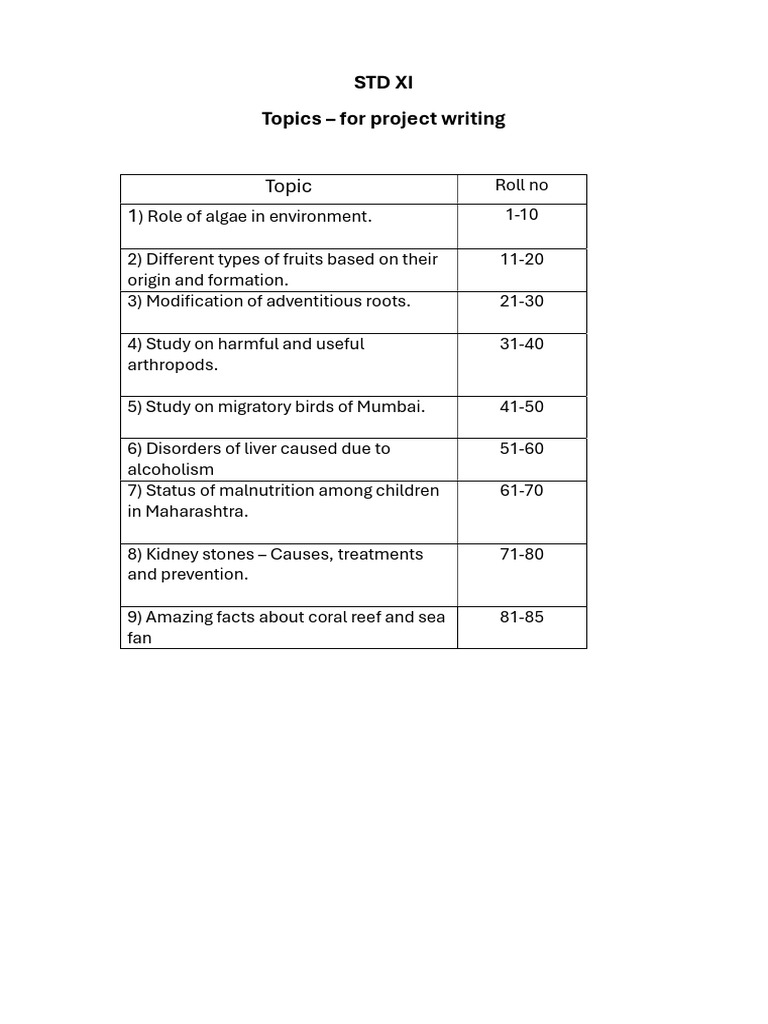 STD XI

Topics – for project writing

| Topic | Roll no |
|---|---|
| 1) Role of algae in environment. | 1-10 |
| 2) Different types of fruits based on their origin and formation. | 11-20 |
| 3) Modification of adventitious roots. | 21-30 |
| 4) Study on harmful and useful arthropods. | 31-40 |
| 5) Study on migratory birds of Mumbai. | 41-50 |
| 6) Disorders of liver caused due to alcoholism | 51-60 |
| 7) Status of malnutrition among children in Maharashtra. | 61-70 |
| 8) Kidney stones – Causes, treatments and prevention. | 71-80 |
| 9) Amazing facts about coral reef and sea fan | 81-85 |